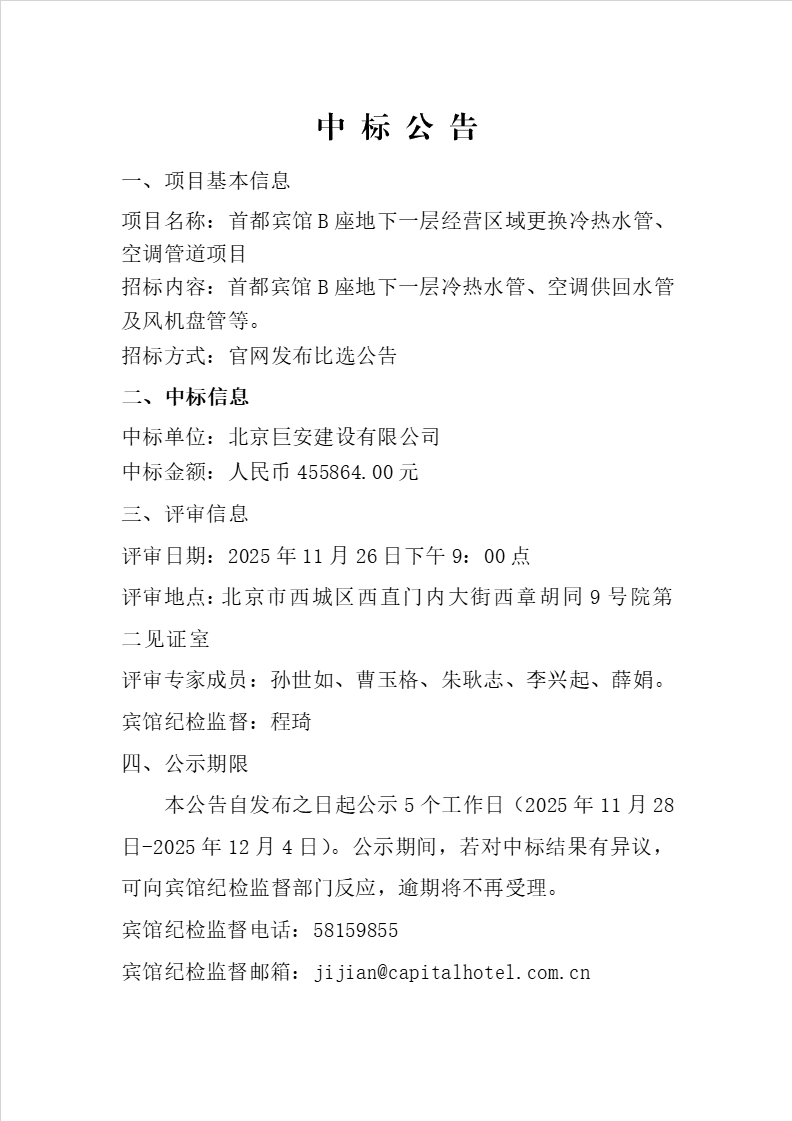 中 标 公 告

一、项目基本信息

项目名称：首都宾馆 B 座地下一层经营区域更换冷热水管、空调管道项目

招标内容：首都宾馆 B 座地下一层冷热水管、空调供回水管及风机盘管等。

招标方式：官网发布比选公告

二、中标信息

中标单位：北京巨安建设有限公司

中标金额：人民币 455864.00 元

三、评审信息

评审日期：2025 年 11 月 26 日下午 9：00 点

评审地点：北京市西城区西直门内大街西章胡同 9 号院第二见证室

评审专家成员：孙世如、曹玉格、朱耿志、李兴起、薛娟。

宾馆纪检监督：程琦

四、公示期限

本公告自发布之日起公示 5 个工作日（2025 年 11 月 28 日-2025 年 12 月 4 日）。公示期间，若对中标结果有异议，可向宾馆纪检监督部门反应，逾期将不再受理。

宾馆纪检监督电话：58159855

宾馆纪检监督邮箱：jijian@capitalhotel.com.cn